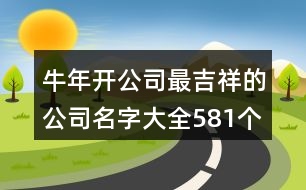 牛年开公司最吉祥的公司名字大全581个